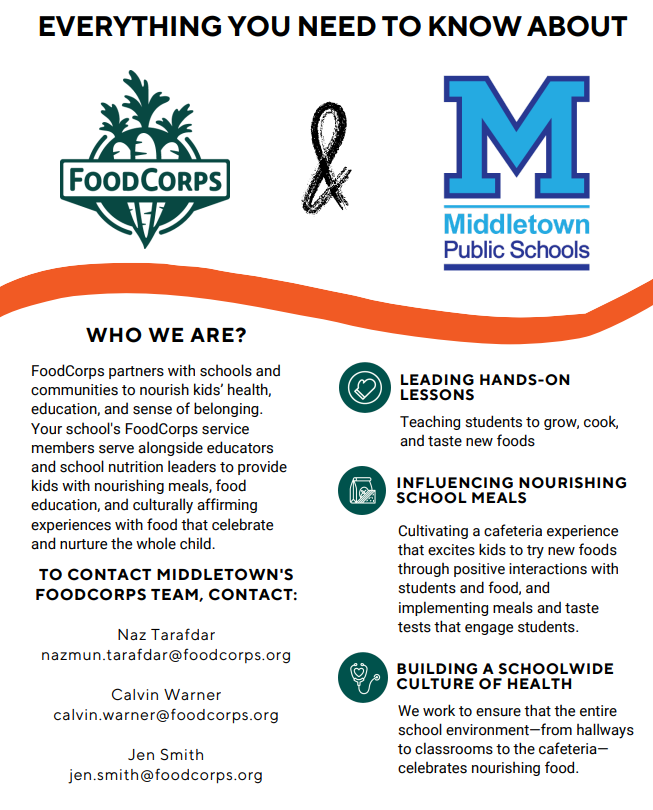 EVERYTHING YOU NEED TO KNOW ABOUT

FOODCORPS

&

M

Middletown Public Schools

WHO WE ARE?

FoodCorps partners with schools and communities to nourish kids' health, education, and sense of belonging. Your school's FoodCorps service members serve alongside educators and school nutrition leaders to provide kids with nourishing meals, food education, and culturally affirming experiences with food that celebrate and nurture the whole child.

TO CONTACT MIDDLETOWN'S FOODCORPS TEAM, CONTACT:

Naz Tarafdar
nazmun.tarafdar@foodcorps.org

Calvin Warner
calvin.warner@foodcorps.org

Jen Smith
jen.smith@foodcorps.org

LEADING HANDS-ON LESSONS

Teaching students to grow, cook, and taste new foods

INFLUENCING NOURISHING SCHOOL MEALS

Cultivating a cafeteria experience that excites kids to try new foods through positive interactions with students and food, and implementing meals and taste tests that engage students.

BUILDING A SCHOOLWIDE CULTURE OF HEALTH

We work to ensure that the entire school environment—from hallways to classrooms to the cafeteria—celebrates nourishing food.